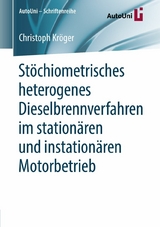 AutoUni – Schriftenreihe

AutoUni

Christoph Kröger

Stöchiometrisches heterogenes Dieselbrennverfahren im stationären und instationären Motorbetrieb